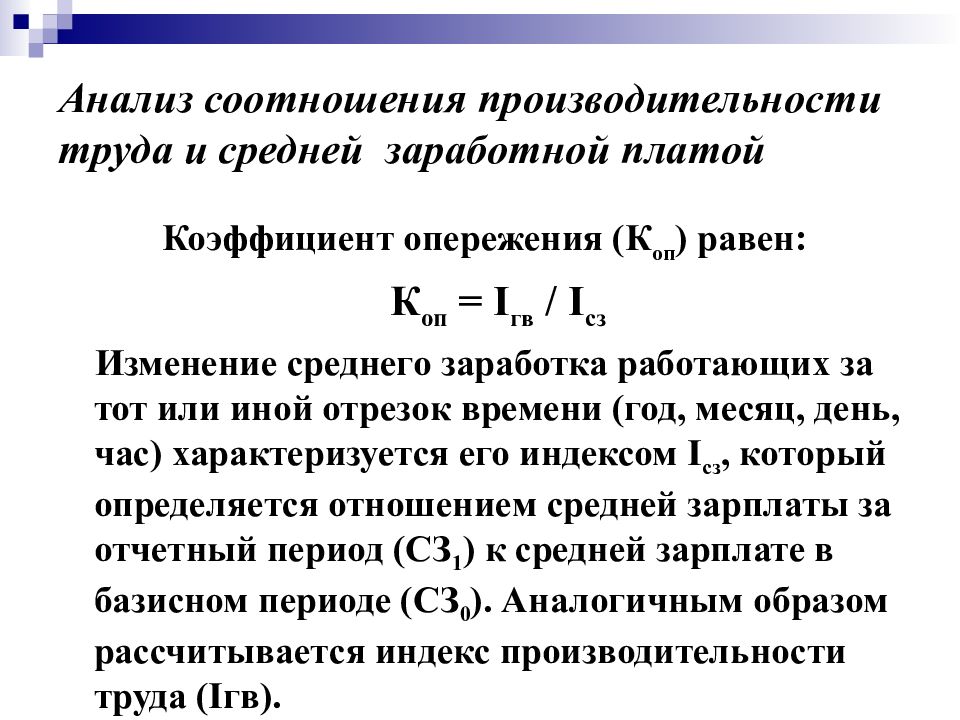 Анализ соотношения производительности труда и средней заработной платой

Коэффициент опережения ($К_{оп}$) равен:

$К_{оп} = I_{гв} / I_{сз}$

Изменение среднего заработка работающих за тот или иной отрезок времени (год, месяц, день, час) характеризуется его индексом $I_{сз}$, который определяется отношением средней зарплаты за отчетный период ($СЗ_1$) к средней зарплате в базисном периоде ($СЗ_0$). Аналогичным образом рассчитывается индекс производительности труда (Iгв).